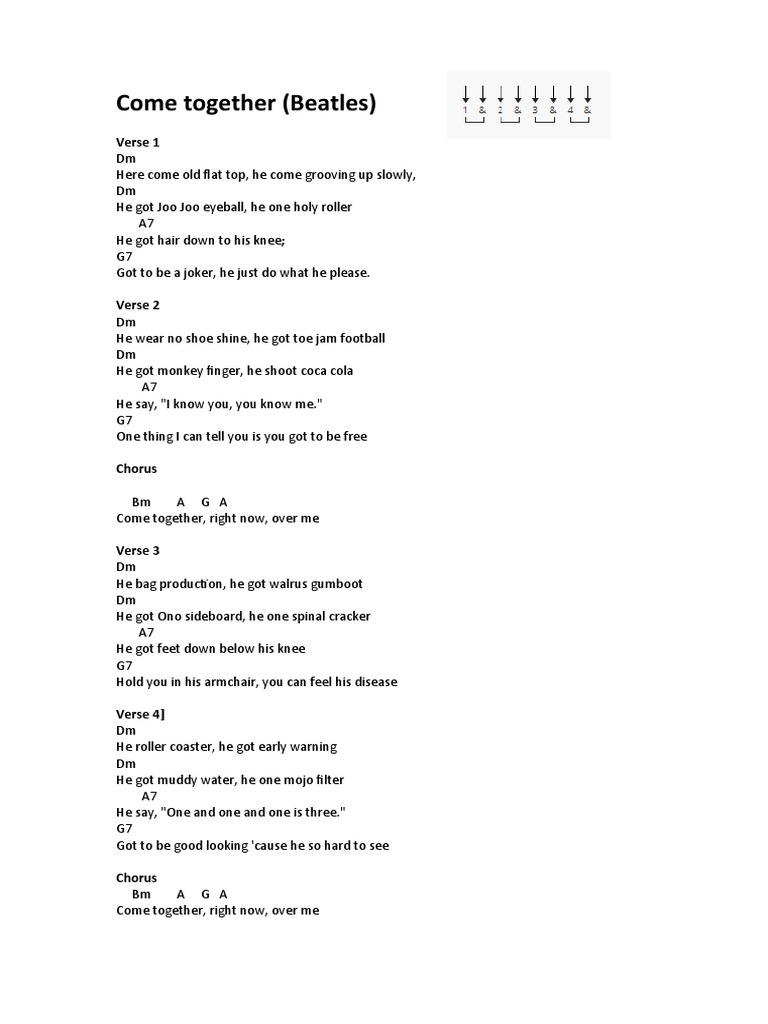 Come together (Beatles)

1 & 2 & 3 & 4 &

Verse 1
Dm
Here come old flat top, he come grooving up slowly,
Dm
He got Joo Joo eyeball, he one holy roller
A7
He got hair down to his knee;
G7
Got to be a joker, he just do what he please.

Verse 2
Dm
He wear no shoe shine, he got toe jam football
Dm
He got monkey finger, he shoot coca cola
A7
He say, "I know you, you know me."
G7
One thing I can tell you is you got to be free

Chorus

Bm A G A
Come together, right now, over me

Verse 3
Dm
He bag production, he got walrus gumboot
Dm
He got Ono sideboard, he one spinal cracker
A7
He got feet down below his knee
G7
Hold you in his armchair, you can feel his disease

Verse 4]
Dm
He roller coaster, he got early warning
Dm
He got muddy water, he one mojo filter
A7
He say, "One and one and one is three."
G7
Got to be good looking 'cause he so hard to see

Chorus
Bm A G A
Come together, right now, over me